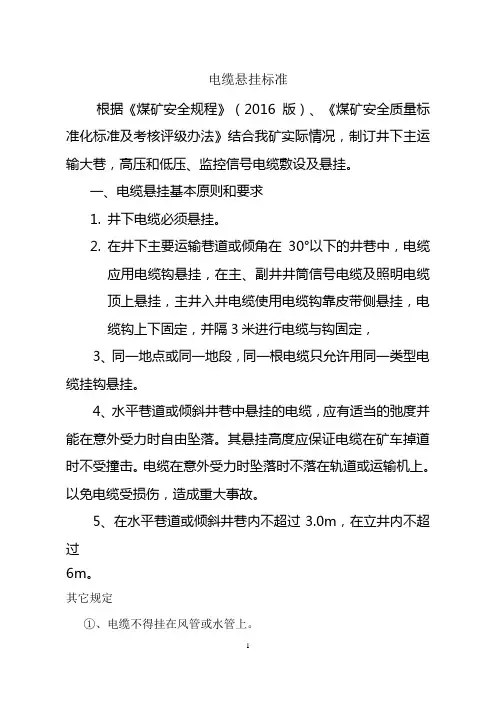 电缆悬挂标准

根据《煤矿安全规程》（2016 版）、《煤矿安全质量标准化标准及考核评级办法》结合我矿实际情况，制订井下主运输大巷，高压和低压、监控信号电缆敷设及悬挂。

一、电缆悬挂基本原则和要求

1. 井下电缆必须悬挂。

2. 在井下主要运输巷道或倾角在 30°以下的井巷中，电缆应用电缆钩悬挂，在主、副井井筒信号电缆及照明电缆顶上悬挂，主井入井电缆使用电缆钩靠皮带侧悬挂，电缆钩上下固定，并隔 3 米进行电缆与钩固定，

3、同一地点或同一地段，同一根电缆只允许用同一类型电缆挂钩悬挂。

4、水平巷道或倾斜井巷中悬挂的电缆，应有适当的弛度并能在意外受力时自由坠落。其悬挂高度应保证电缆在矿车掉道时不受撞击。电缆在意外受力时坠落时不落在轨道或运输机上。以免电缆受损伤，造成重大事故。

5、在水平巷道或倾斜井巷内不超过 3.0m，在立井内不超过
6m。

其它规定

①、电缆不得挂在风管或水管上。

1